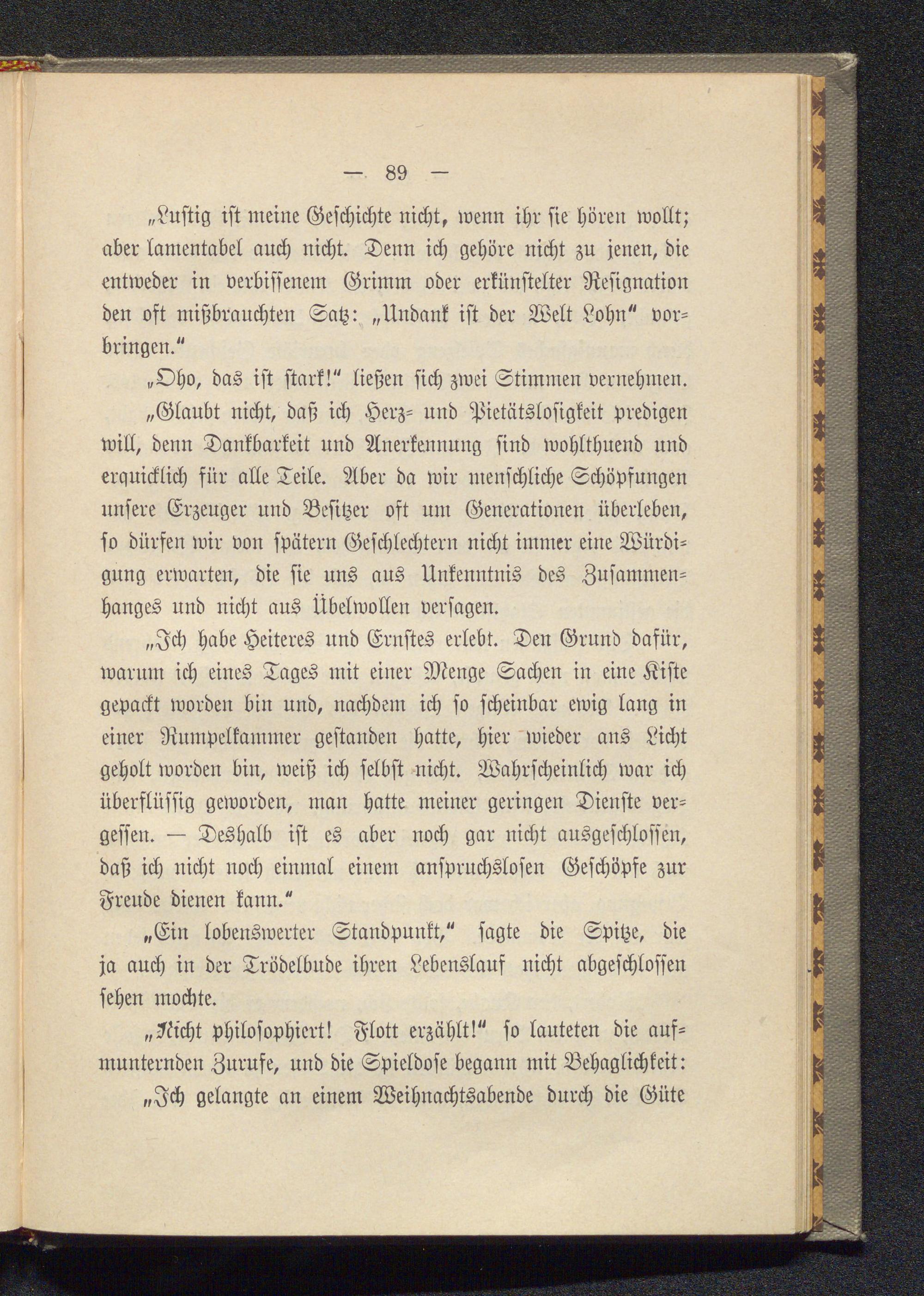 — 89 —

„Lustig ist meine Geschichte nicht, wenn ihr sie hören wollt; aber lamentabel auch nicht. Denn ich gehöre nicht zu jenen, die entweder in verbissenem Grimm oder erkünstelter Resignation den oft mißbrauchten Satz: „Undank ist der Welt Lohn“ vorbringen.“

„Oho, das ist stark!“ ließen sich zwei Stimmen vernehmen.

„Glaubt nicht, daß ich Herz- und Pietätslosigkeit predigen will, denn Dankbarkeit und Anerkennung sind wohlthuend und erquicklich für alle Teile. Aber da wir menschliche Schöpfungen unsere Erzeuger und Besitzer oft um Generationen überleben, so dürfen wir von spätern Geschlechtern nicht immer eine Würdigung erwarten, die sie uns aus Unkenntnis des Zusammenhanges und nicht aus Übelwollen versagen.

„Ich habe Heiteres und Ernstes erlebt. Den Grund dafür, warum ich eines Tages mit einer Menge Sachen in eine Kiste gepackt worden bin und, nachdem ich so scheinbar ewig lang in einer Rumpelkammer gestanden hatte, hier wieder ans Licht geholt worden bin, weiß ich selbst nicht. Wahrscheinlich war ich überflüssig geworden, man hatte meiner geringen Dienste vergessen. — Deshalb ist es aber noch gar nicht ausgeschlossen, daß ich nicht noch einmal einem anspruchslosen Geschöpfe zur Freude dienen kann.“

„Ein lobenswerter Standpunkt,“ sagte die Spitze, die ja auch in der Trödelbude ihren Lebenslauf nicht abgeschlossen sehen mochte.

„Nicht philosophiert! Flott erzählt!“ so lauteten die aufmunternden Zurufe, und die Spieldose begann mit Behaglichkeit:

„Ich gelangte an einem Weihnachtsabende durch die Güte